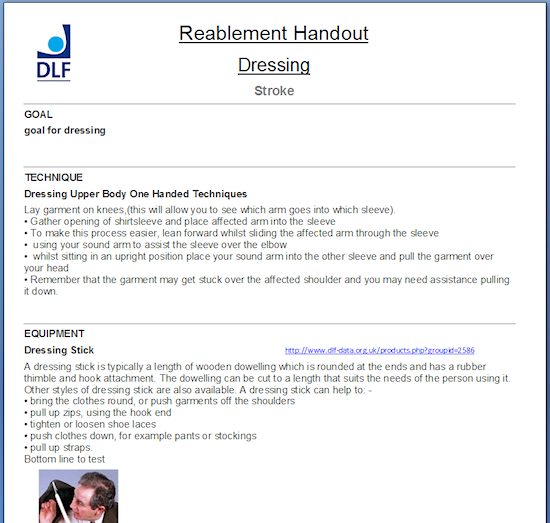 DLF

Reablement Handout

Dressing

Stroke

GOAL

goal for dressing

TECHNIQUE

Dressing Upper Body One Handed Techniques

Lay garment on knees,(this will allow you to see which arm goes into which sleeve).
• Gather opening of shirtsleeve and place affected arm into the sleeve
• To make this process easier, lean forward whilst sliding the affected arm through the sleeve
• using your sound arm to assist the sleeve over the elbow
• whilst sitting in an upright position place your sound arm into the other sleeve and pull the garment over your head
• Remember that the garment may get stuck over the affected shoulder and you may need assistance pulling it down.

EQUIPMENT

Dressing Stick http://www.dlf-data.org.uk/products.php?groupid=2586

A dressing stick is typically a length of wooden dowelling which is rounded at the ends and has a rubber thimble and hook attachment. The dowelling can be cut to a length that suits the needs of the person using it. Other styles of dressing stick are also available. A dressing stick can help to: -
• bring the clothes round, or push garments off the shoulders
• pull up zips, using the hook end
• tighten or loosen shoe laces
• push clothes down, for example pants or stockings
• pull up straps.
Bottom line to test